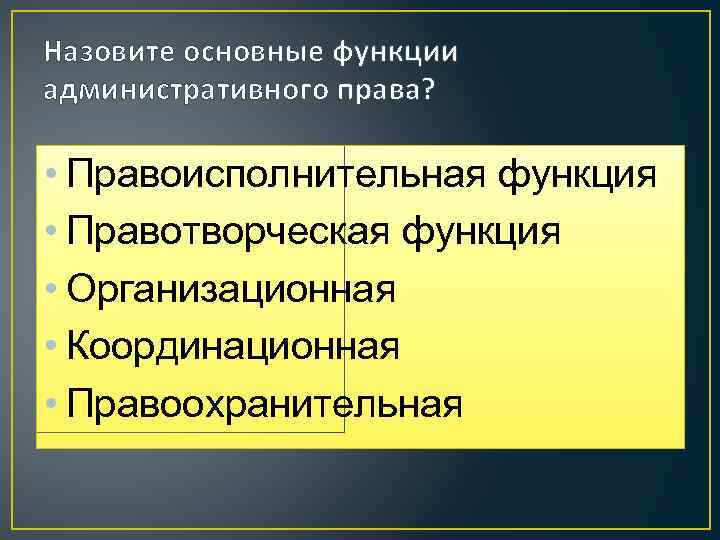 Назовите основные функции административного права?

• Правоисполнительная функция
• Правотворческая функция
• Организационная
• Координационная
• Правоохранительная